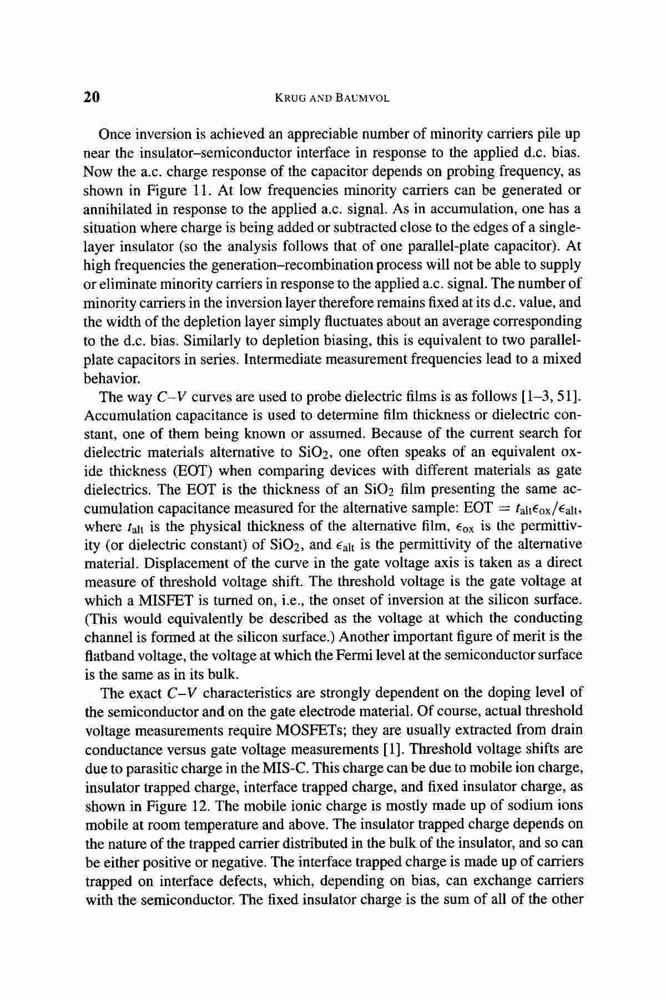 20 KRUG AND BAUMVOL

Once inversion is achieved an appreciable number of minority carriers pile up near the insulator–semiconductor interface in response to the applied d.c. bias. Now the a.c. charge response of the capacitor depends on probing frequency, as shown in Figure 11. At low frequencies minority carriers can be generated or annihilated in response to the applied a.c. signal. As in accumulation, one has a situation where charge is being added or subtracted close to the edges of a single-layer insulator (so the analysis follows that of one parallel-plate capacitor). At high frequencies the generation–recombination process will not be able to supply or eliminate minority carriers in response to the applied a.c. signal. The number of minority carriers in the inversion layer therefore remains fixed at its d.c. value, and the width of the depletion layer simply fluctuates about an average corresponding to the d.c. bias. Similarly to depletion biasing, this is equivalent to two parallel-plate capacitors in series. Intermediate measurement frequencies lead to a mixed behavior.

The way $C$–$V$ curves are used to probe dielectric films is as follows [1–3, 51]. Accumulation capacitance is used to determine film thickness or dielectric constant, one of them being known or assumed. Because of the current search for dielectric materials alternative to $SiO_2$, one often speaks of an equivalent oxide thickness (EOT) when comparing devices with different materials as gate dielectrics. The EOT is the thickness of an $SiO_2$ film presenting the same accumulation capacitance measured for the alternative sample: EOT $= t_{alt}\epsilon_{ox}/\epsilon_{alt}$, where $t_{alt}$ is the physical thickness of the alternative film, $\epsilon_{ox}$ is the permittivity (or dielectric constant) of $SiO_2$, and $\epsilon_{alt}$ is the permittivity of the alternative material. Displacement of the curve in the gate voltage axis is taken as a direct measure of threshold voltage shift. The threshold voltage is the gate voltage at which a MISFET is turned on, i.e., the onset of inversion at the silicon surface. (This would equivalently be described as the voltage at which the conducting channel is formed at the silicon surface.) Another important figure of merit is the flatband voltage, the voltage at which the Fermi level at the semiconductor surface is the same as in its bulk.

The exact $C$–$V$ characteristics are strongly dependent on the doping level of the semiconductor and on the gate electrode material. Of course, actual threshold voltage measurements require MOSFETs; they are usually extracted from drain conductance versus gate voltage measurements [1]. Threshold voltage shifts are due to parasitic charge in the MIS-C. This charge can be due to mobile ion charge, insulator trapped charge, interface trapped charge, and fixed insulator charge, as shown in Figure 12. The mobile ionic charge is mostly made up of sodium ions mobile at room temperature and above. The insulator trapped charge depends on the nature of the trapped carrier distributed in the bulk of the insulator, and so can be either positive or negative. The interface trapped charge is made up of carriers trapped on interface defects, which, depending on bias, can exchange carriers with the semiconductor. The fixed insulator charge is the sum of all of the other